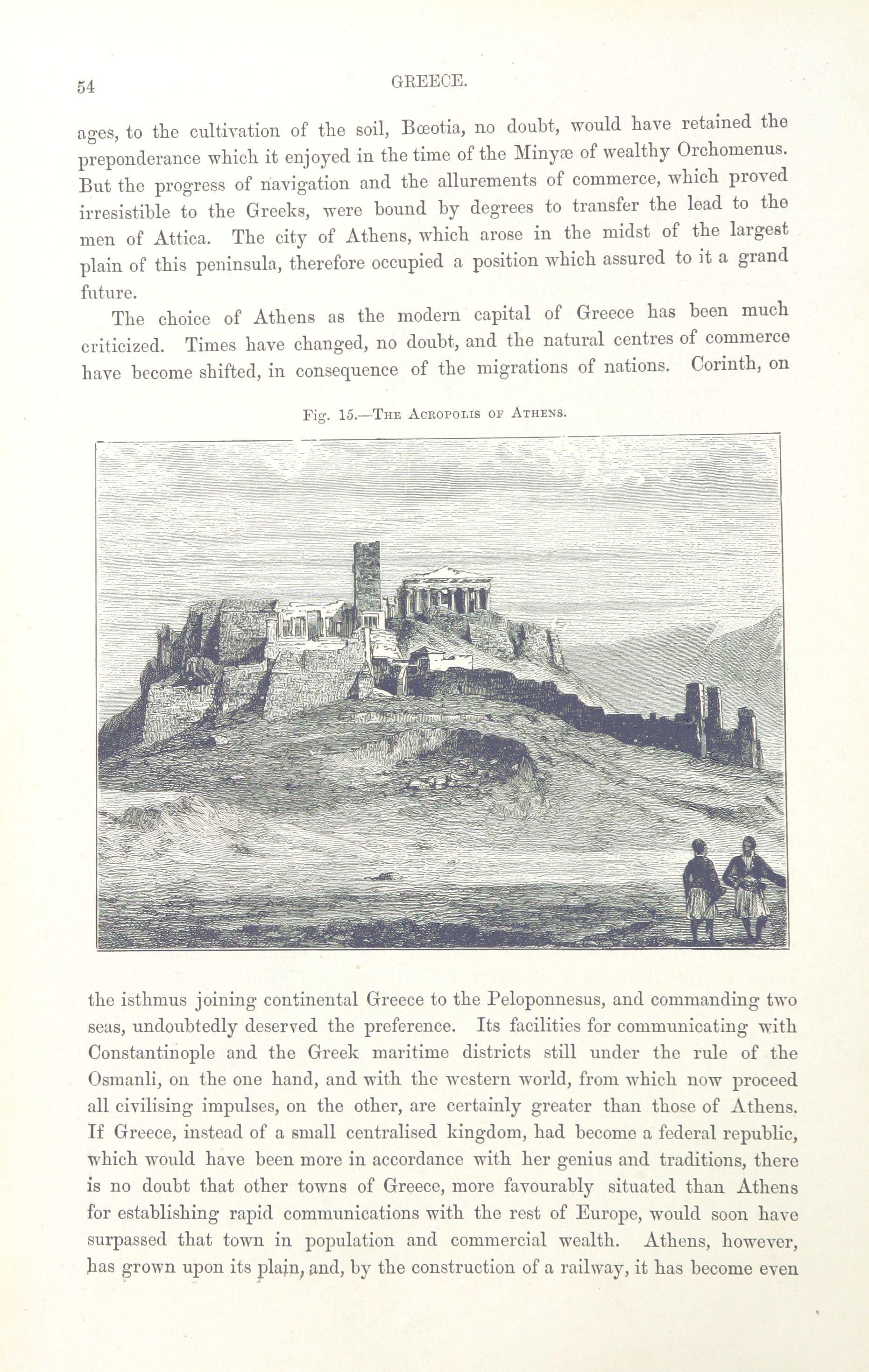 54

GREECE.

ages, to the cultivation of the soil, Bœotia, no doubt, would have retained the preponderance which it enjoyed in the time of the Minyæ of wealthy Orchomenus. But the progress of navigation and the allurements of commerce, which proved irresistible to the Greeks, were bound by degrees to transfer the lead to the men of Attica. The city of Athens, which arose in the midst of the largest plain of this peninsula, therefore occupied a position which assured to it a grand future.

The choice of Athens as the modern capital of Greece has been much criticized. Times have changed, no doubt, and the natural centres of commerce have become shifted, in consequence of the migrations of nations. Corinth, on

Fig. 15.—The Acropolis of Athens.

the isthmus joining continental Greece to the Peloponnesus, and commanding two seas, undoubtedly deserved the preference. Its facilities for communicating with Constantinople and the Greek maritime districts still under the rule of the Osmanli, on the one hand, and with the western world, from which now proceed all civilising impulses, on the other, are certainly greater than those of Athens. If Greece, instead of a small centralised kingdom, had become a federal republic, which would have been more in accordance with her genius and traditions, there is no doubt that other towns of Greece, more favourably situated than Athens for establishing rapid communications with the rest of Europe, would soon have surpassed that town in population and commercial wealth. Athens, however, has grown upon its plain, and, by the construction of a railway, it has become even